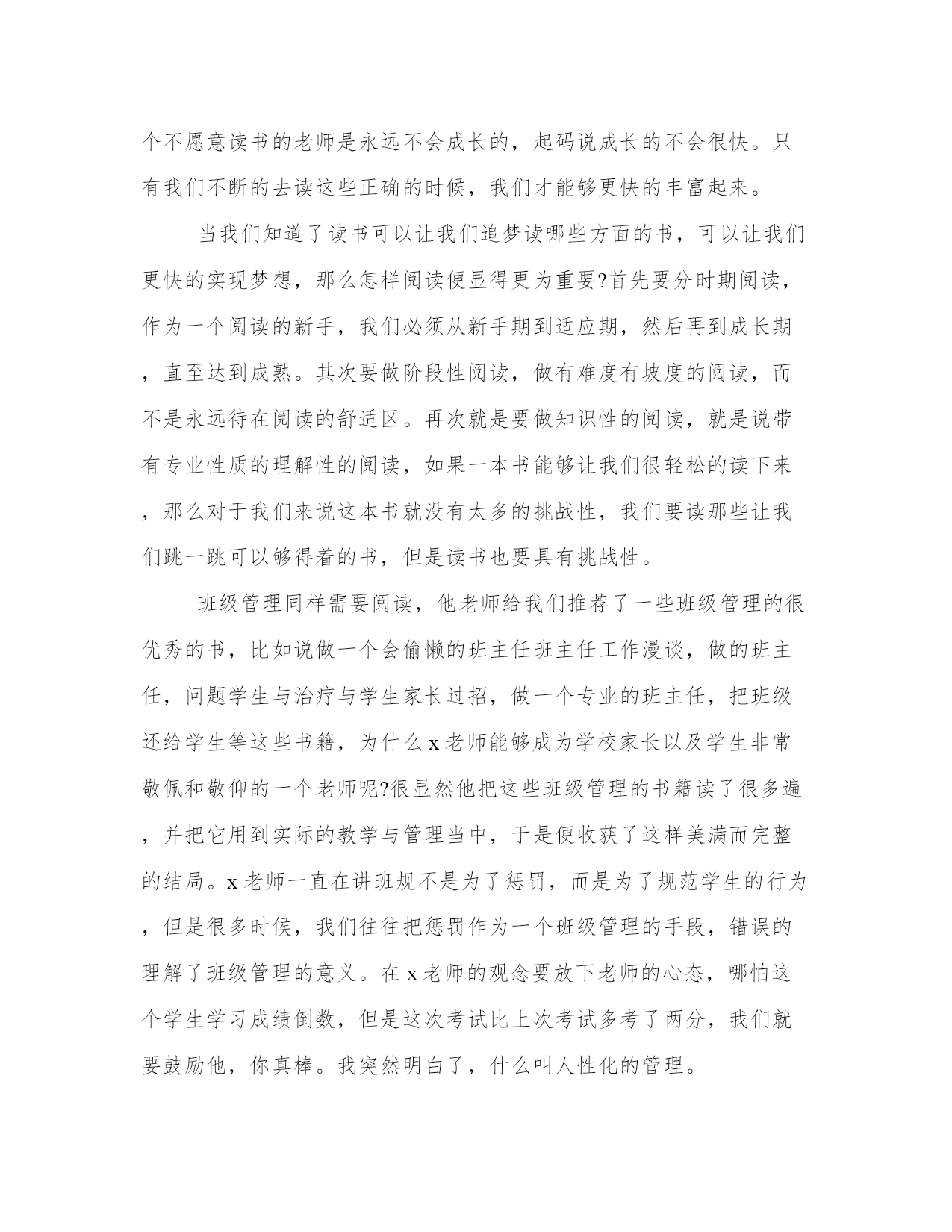 个不愿意读书的老师是永远不会成长的，起码说成长的不会很快。只有我们不断的去读这些正确的时候，我们才能够更快的丰富起来。

当我们知道了读书可以让我们追梦读哪些方面的书，可以让我们更快的实现梦想，那么怎样阅读便显得更为重要?首先要分时期阅读，作为一个阅读的新手，我们必须从新手期到适应期，然后再到成长期，直至达到成熟。其次要做阶段性阅读，做有难度有坡度的阅读，而不是永远待在阅读的舒适区。再次就是要做知识性的阅读，就是说带有专业性质的理解性的阅读，如果一本书能够让我们很轻松的读下来，那么对于我们来说这本书就没有太多的挑战性，我们要读那些让我们跳一跳可以够得着的书，但是读书也要具有挑战性。

班级管理同样需要阅读，他老师给我们推荐了一些班级管理的很优秀的书，比如说做一个会偷懒的班主任班主任工作漫谈，做的班主任，问题学生与治疗与学生家长过招，做一个专业的班主任，把班级还给学生等这些书籍，为什么x老师能够成为学校家长以及学生非常敬佩和敬仰的一个老师呢?很显然他把这些班级管理的书籍读了很多遍，并把它用到实际的教学与管理当中，于是便收获了这样美满而完整的结局。x老师一直在讲班规不是为了惩罚，而是为了规范学生的行为，但是很多时候，我们往往把惩罚作为一个班级管理的手段，错误的理解了班级管理的意义。在x老师的观念要放下老师的心态，哪怕这个学生学习成绩倒数，但是这次考试比上次考试多考了两分，我们就要鼓励他，你真棒。我突然明白了，什么叫人性化的管理。